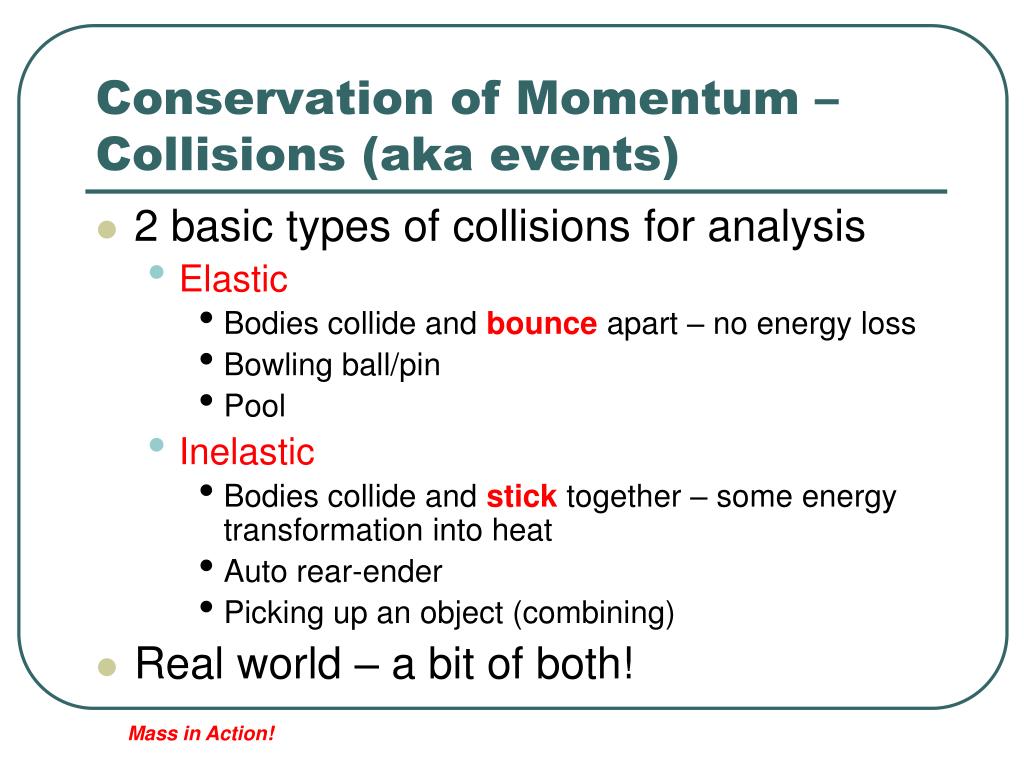 Conservation of Momentum – Collisions (aka events)

- 2 basic types of collisions for analysis
  - Elastic
    - Bodies collide and bounce apart – no energy loss
    - Bowling ball/pin
    - Pool
  - Inelastic
    - Bodies collide and stick together – some energy transformation into heat
    - Auto rear-ender
    - Picking up an object (combining)
- Real world – a bit of both!

Mass in Action!